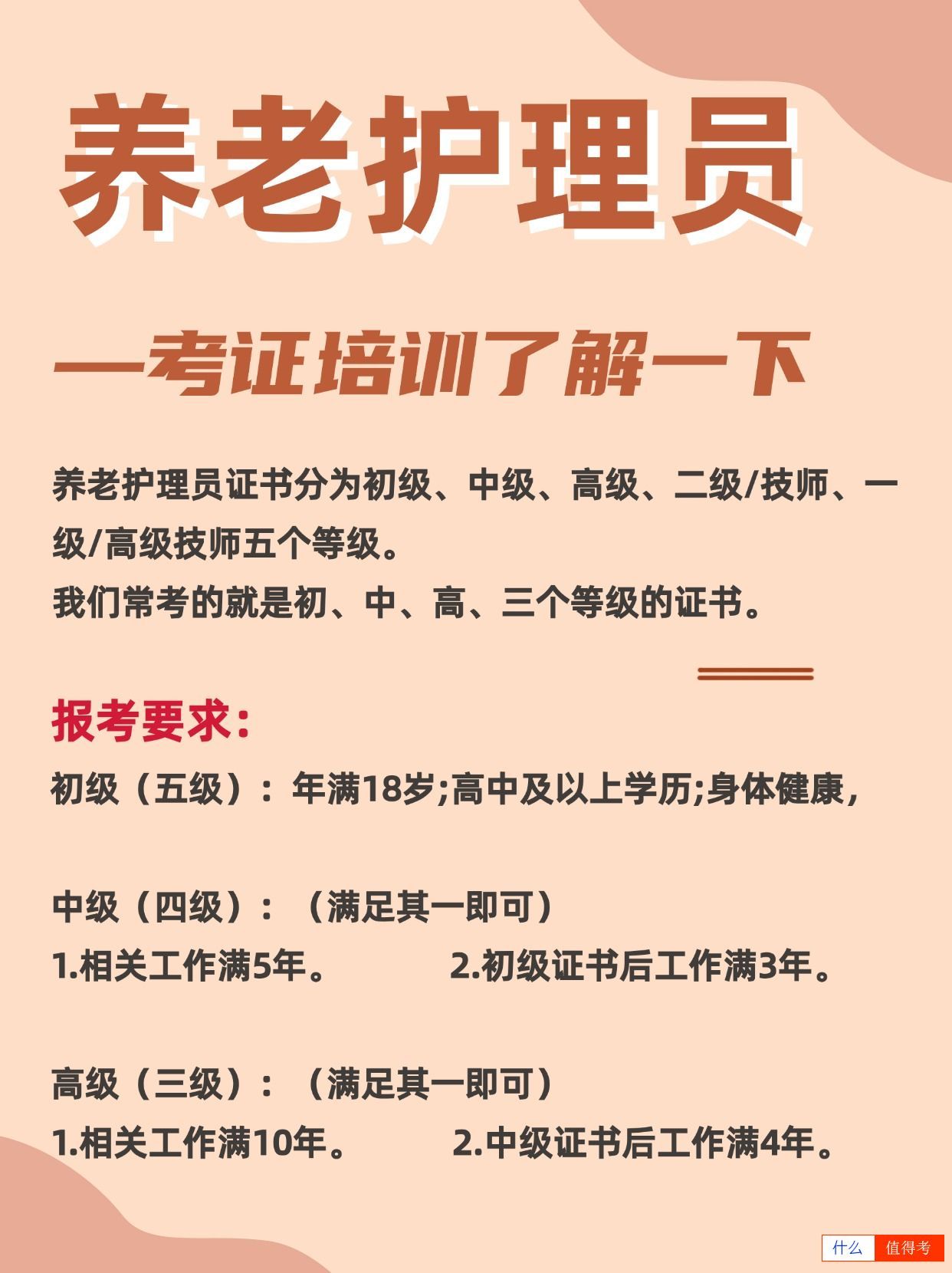 养老护理员

—考证培训了解一下

养老护理员证书分为初级、中级、高级、二级/技师、一级/高级技师五个等级。
我们常考的就是初、中、高、三个等级的证书。

报考要求:

初级（五级）：年满18岁;高中及以上学历;身体健康，

中级（四级）：（满足其一即可）
1.相关工作满5年。 2.初级证书后工作满3年。

高级（三级）：（满足其一即可）
1.相关工作满10年。 2.中级证书后工作满4年。

什么 值得考